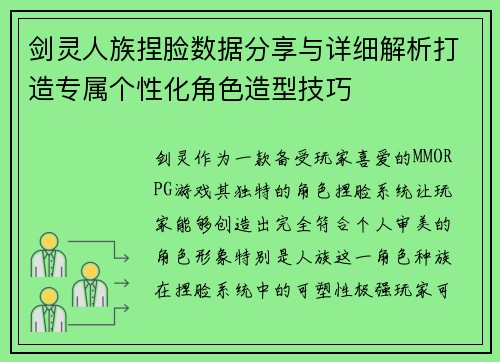 剑灵人族捏脸数据分享与详细解析打造专属个性化角色造型技巧

剑灵作为一款备受玩家喜爱的MMORPG游戏其独特的角色捏脸系统让玩家能够创造出完全符合个人审美的角色形象特别是人族这一角色种族在捏脸系统中的可塑性极强玩家可